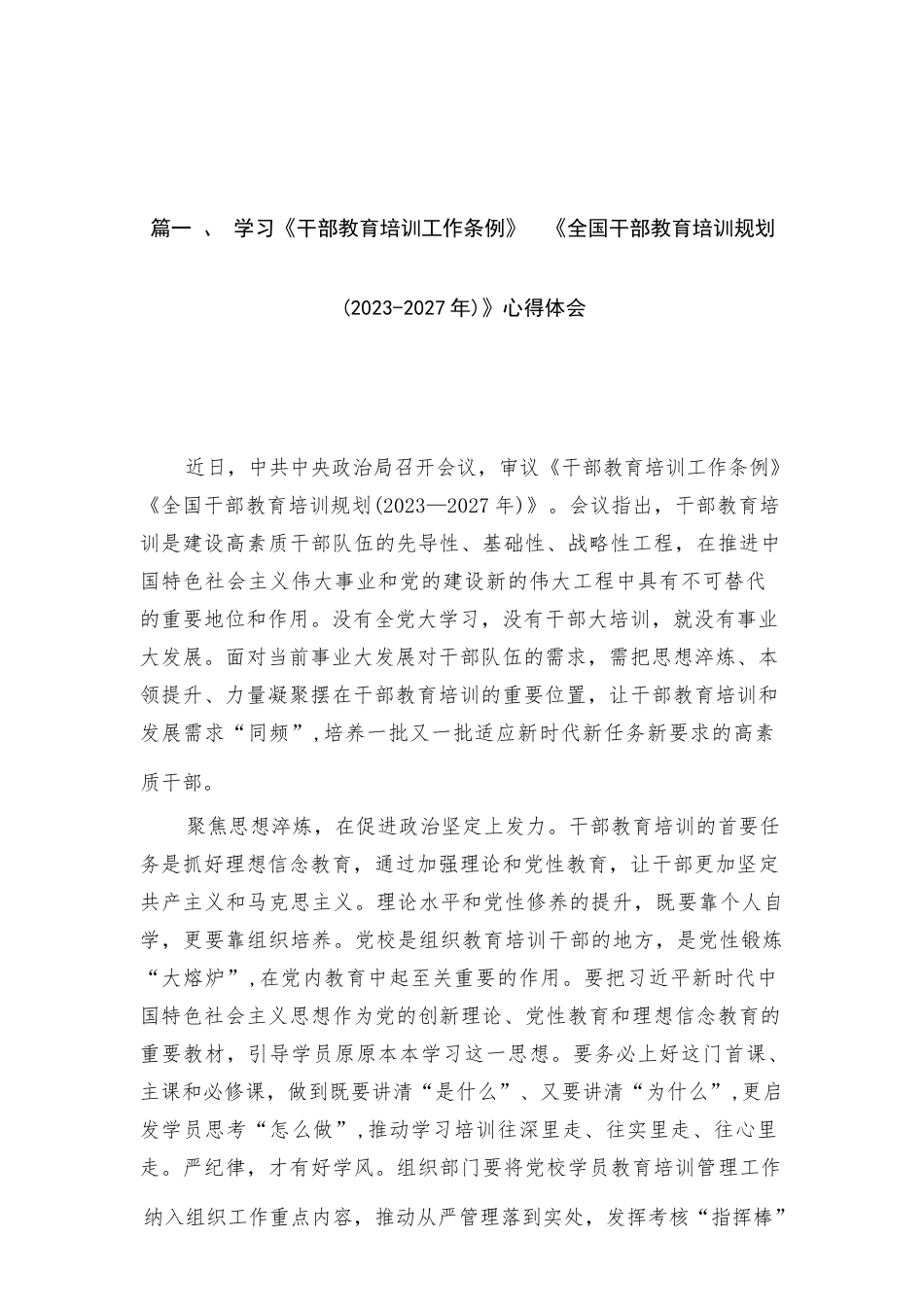 篇一 、 学习《干部教育培训工作条例》 《全国干部教育培训规划（2023-2027年）》心得体会

近日，中共中央政治局召开会议，审议《干部教育培训工作条例》《全国干部教育培训规划(2023—2027年)》。会议指出，干部教育培训是建设高素质干部队伍的先导性、基础性、战略性工程，在推进中国特色社会主义伟大事业和党的建设新的伟大工程中具有不可替代的重要地位和作用。没有全党大学习，没有干部大培训，就没有事业大发展。面对当前事业大发展对干部队伍的需求，需把思想淬炼、本领提升、力量凝聚摆在干部教育培训的重要位置，让干部教育培训和发展需求“同频”，培养一批又一批适应新时代新任务新要求的高素质干部。

聚焦思想淬炼，在促进政治坚定上发力。干部教育培训的首要任务是抓好理想信念教育，通过加强理论和党性教育，让干部更加坚定共产主义和马克思主义。理论水平和党性修养的提升，既要靠个人自学，更要靠组织培养。党校是组织教育培训干部的地方，是党性锻炼“大熔炉”，在党内教育中起至关重要的作用。要把习近平新时代中国特色社会主义思想作为党的创新理论、党性教育和理想信念教育的重要教材，引导学员原原本本学习这一思想。要务必上好这门首课、主课和必修课，做到既要讲清“是什么”、又要讲清“为什么”，更启发学员思考“怎么做”，推动学习培训往深里走、往实里走、往心里走。严纪律，才有好学风。组织部门要将党校学员教育培训管理工作纳入组织工作重点内容，推动从严管理落到实处，发挥考核“指挥棒”